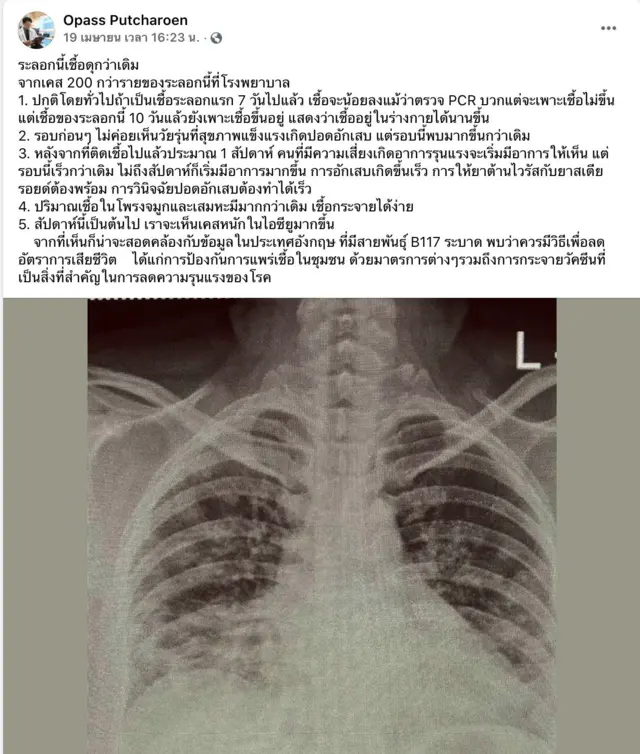 Opass Putcharoen
19 เมษายน เวลา 16:23 น. ·

ระลอกนี้เชื้อดุกว่าเดิม
จากเคส 200 กว่ารายของระลอกนี้ที่โรงพยาบาล
1. ปกติโดยทั่วไปถ้าเป็นเชื้อระลอกแรก 7 วันไปแล้ว เชื้อจะน้อยลงแม้ว่าตรวจ PCR บวกแต่จะเพาะเชื้อไม่ขึ้น แต่เชื้อของระลอกนี้ 10 วันแล้วยังเพาะเชื้อขึ้นอยู่ แสดงว่าเชื้ออยู่ในร่างกายได้นานขึ้น
2. รอบก่อนๆ ไม่ค่อยเห็นวัยรุ่นที่สุขภาพแข็งแรงเกิดปอดอักเสบ แต่รอบนี้พบมากขึ้นกว่าเดิม
3. หลังจากที่ติดเชื้อไปแล้วประมาณ 1 สัปดาห์ คนที่มีความเสี่ยงเกิดอาการรุนแรงจะเริ่มมีอาการให้เห็น แต่รอบนี้เร็วกว่าเดิม ไม่ถึงสัปดาห์ก็เริ่มมีอาการมากขึ้น การอักเสบเกิดขึ้นเร็ว การให้ยาต้านไวรัสกับยาสเตียรอยด์ต้องพร้อม การวินิจฉัยปอดอักเสบต้องทำได้เร็ว
4. ปริมาณเชื้อในโพรงจมูกและเสมหะมีมากกว่าเดิม เชื้อกระจายได้ง่าย
5. สัปดาห์นี้เป็นต้นไป เราจะเห็นเคสหนักในไอซียูมากขึ้น
จากที่เห็นก็น่าจะสอดคล้องกับข้อมูลในประเทศอังกฤษ ที่มีสายพันธุ์ B117 ระบาด พบว่าควรมีวิธีเพื่อลดอัตราการเสียชีวิต ได้แก่การป้องกันการแพร่เชื้อในชุมชน ด้วยมาตรการต่างๆรวมถึงการกระจายวัคซีนที่เป็นสิ่งที่สำคัญในการลดความรุนแรงของโรค

L